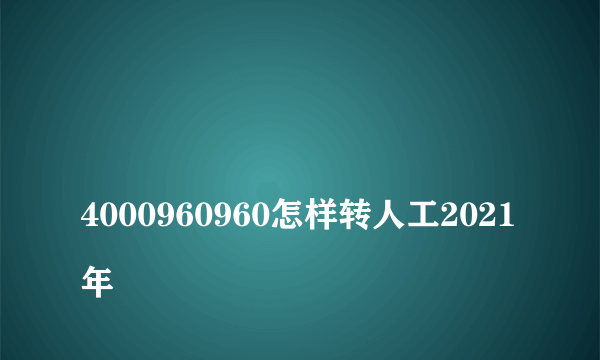 4000960960怎样转人工2021年